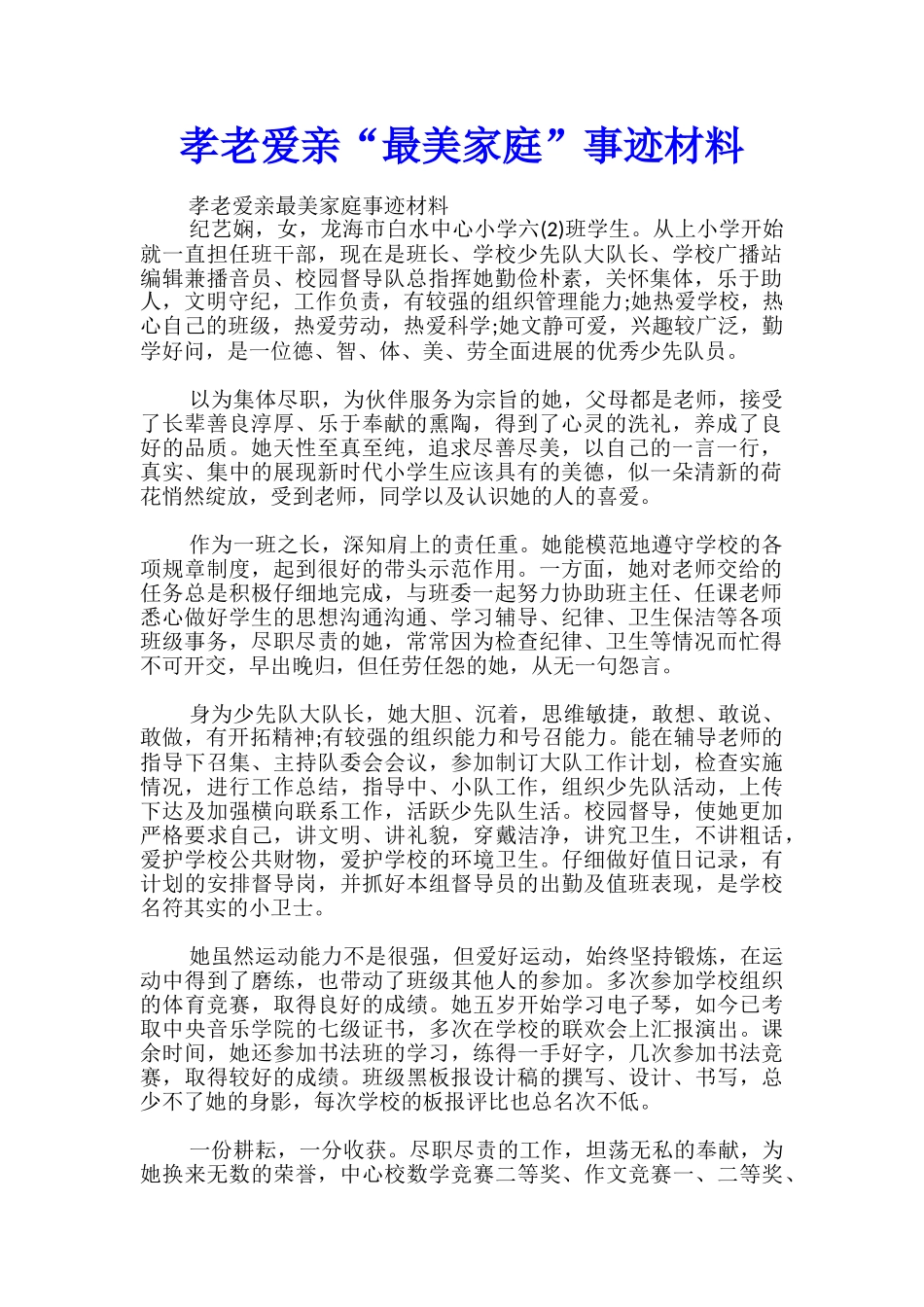 孝老爱亲“最美家庭”事迹材料

孝老爱亲最美家庭事迹材料

纪艺娴，女，龙海市白水中心小学六(2)班学生。从上小学开始就一直担任班干部，现在是班长、学校少先队大队长、学校广播站编辑兼播音员、校园督导队总指挥她勤俭朴素，关怀集体，乐于助人，文明守纪，工作负责，有较强的组织管理能力;她热爱学校，热心自己的班级，热爱劳动，热爱科学;她文静可爱，兴趣较广泛，勤学好问，是一位德、智、体、美、劳全面进展的优秀少先队员。

以为集体尽职，为伙伴服务为宗旨的她，父母都是老师，接受了长辈善良淳厚、乐于奉献的熏陶，得到了心灵的洗礼，养成了良好的品质。她天性至真至纯，追求尽善尽美，以自己的一言一行，真实、集中的展现新时代小学生应该具有的美德，似一朵清新的荷花悄然绽放，受到老师，同学以及认识她的人的喜爱。

作为一班之长，深知肩上的责任重。她能模范地遵守学校的各项规章制度，起到很好的带头示范作用。一方面，她对老师交给的任务总是积极仔细地完成，与班委一起努力协助班主任、任课老师悉心做好学生的思想沟通沟通、学习辅导、纪律、卫生保洁等各项班级事务，尽职尽责的她，常常因为检查纪律、卫生等情况而忙得不可开交，早出晚归，但任劳任怨的她，从无一句怨言。

身为少先队大队长，她大胆、沉着，思维敏捷，敢想、敢说、敢做，有开拓精神;有较强的组织能力和号召能力。能在辅导老师的指导下召集、主持队委会会议，参加制订大队工作计划，检查实施情况，进行工作总结，指导中、小队工作，组织少先队活动，上传下达及加强横向联系工作，活跃少先队生活。校园督导，使她更加严格要求自己，讲文明、讲礼貌，穿戴洁净，讲究卫生，不讲粗话，爱护学校公共财物，爱护学校的环境卫生。仔细做好值日记录，有计划的安排督导岗，并抓好本组督导员的出勤及值班表现，是学校名符其实的小卫士。

她虽然运动能力不是很强，但爱好运动，始终坚持锻炼，在运动中得到了磨练，也带动了班级其他人的参加。多次参加学校组织的体育竞赛，取得良好的成绩。她五岁开始学习电子琴，如今已考取中央音乐学院的七级证书，多次在学校的联欢会上汇报演出。课余时间，她还参加书法班的学习，练得一手好字，几次参加书法竞赛，取得较好的成绩。班级黑板报设计稿的撰写、设计、书写，总少不了她的身影，每次学校的板报评比也总名次不低。

一份耕耘，一分收获。尽职尽责的工作，坦荡无私的奉献，为她换来无数的荣誉，中心校数学竞赛二等奖、作文竞赛一、二等奖、